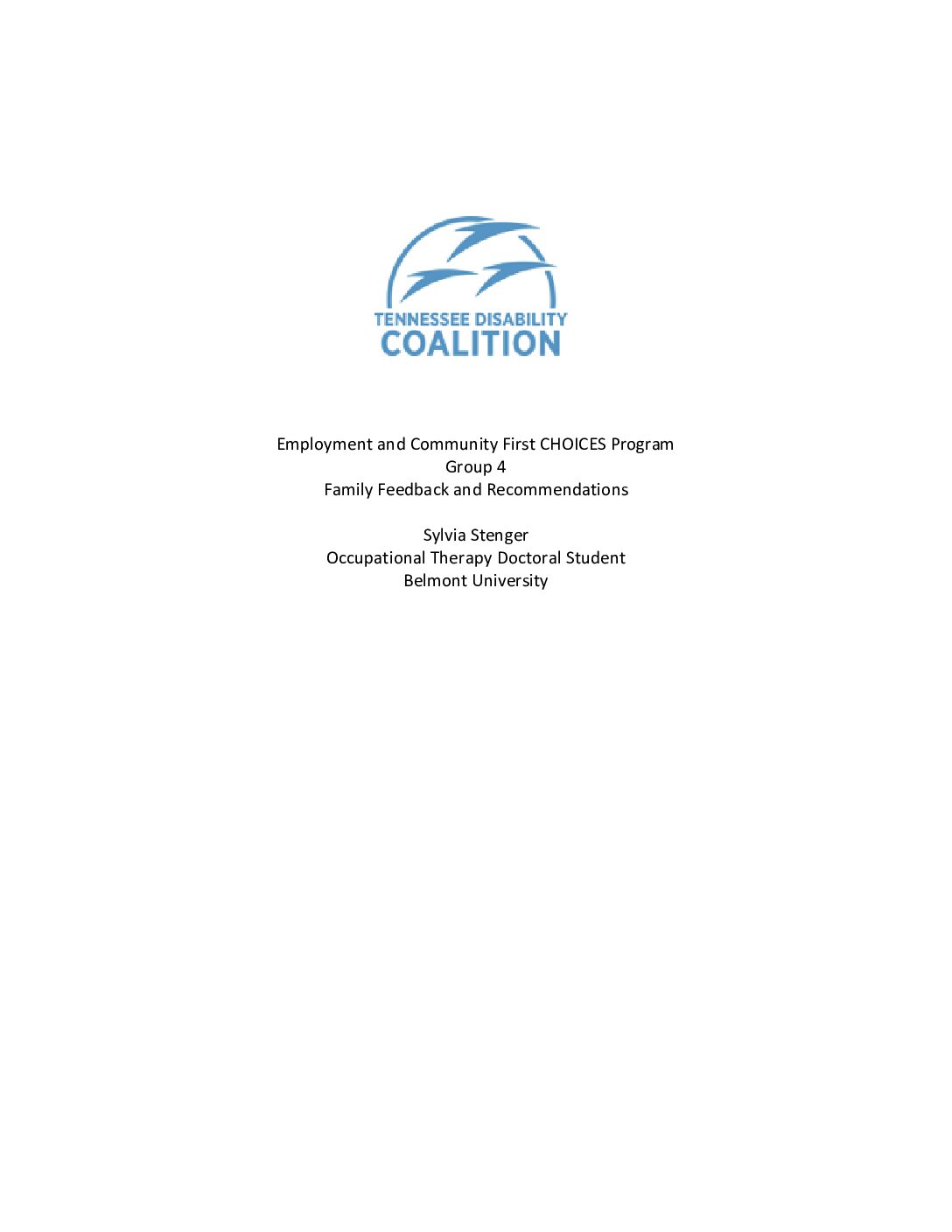 TENNESSEE DISABILITY
COALITION

Employment and Community First CHOICES Program
Group 4
Family Feedback and Recommendations

Sylvia Stenger
Occupational Therapy Doctoral Student
Belmont University